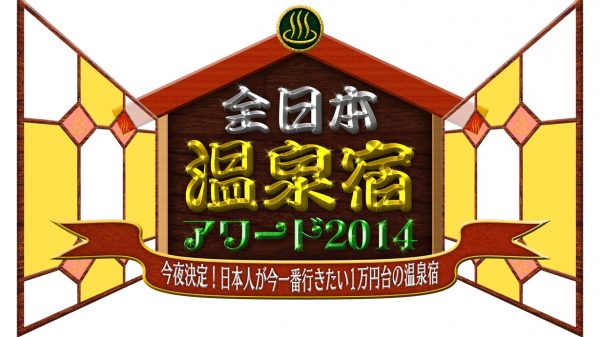 全日本
温泉宿
アワード2014
今夜決定！日本人が今一番行きたい1万円台の温泉宿